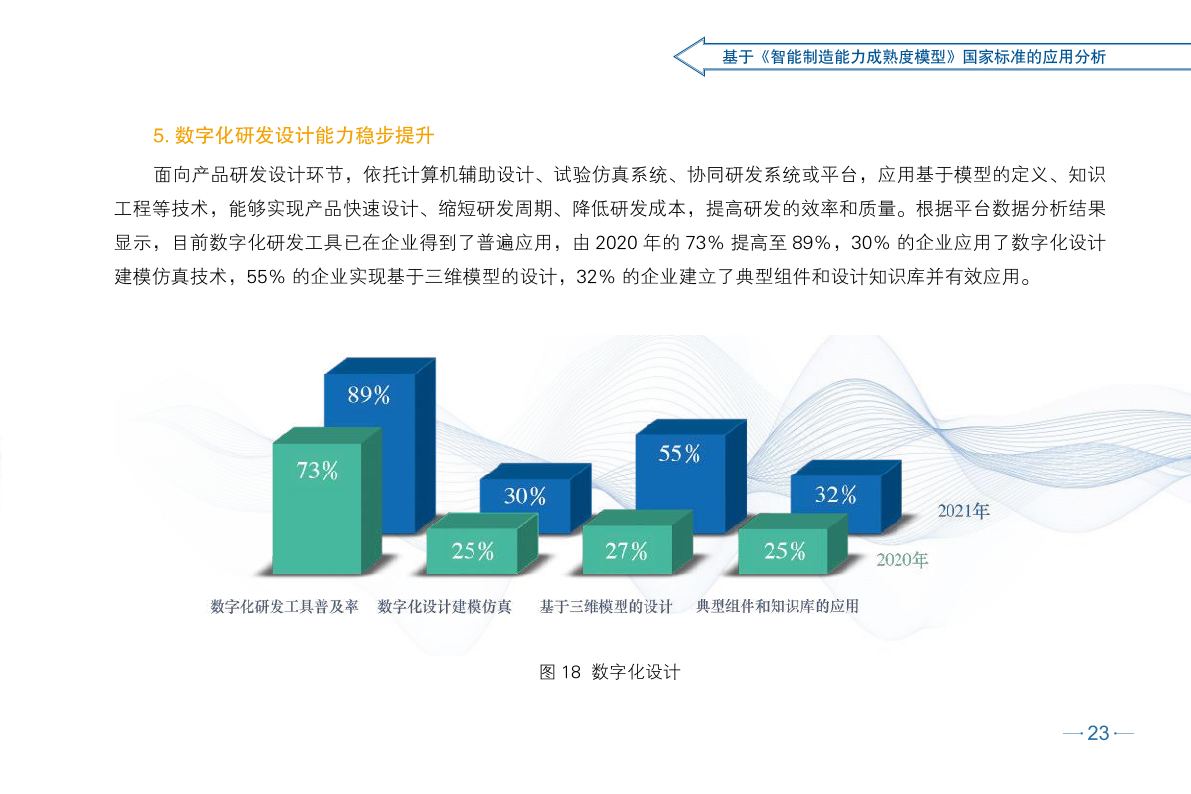 基于《智能制造能力成熟度模型》国家标准的应用分析

5.数字化研发设计能力稳步提升

面向产品研发设计环节，依托计算机辅助设计、试验仿真系统、协同研发系统或平台，应用基于模型的定义、知识工程等技术，能够实现产品快速设计、缩短研发周期、降低研发成本，提高研发的效率和质量。根据平台数据分析结果显示，目前数字化研发工具已在企业得到了普遍应用，由2020年的73%提高至89%，30%的企业应用了数字化设计建模仿真技术，55%的企业实现基于三维模型的设计，32%的企业建立了典型组件和设计知识库并有效应用。

89%
73%
30%
25%
55%
27%
32%
25%
2021年
2020年
数字化研发工具普及率
数字化设计建模仿真
基于三维模型的设计
典型组件和知识库的应用

图18 数字化设计

23